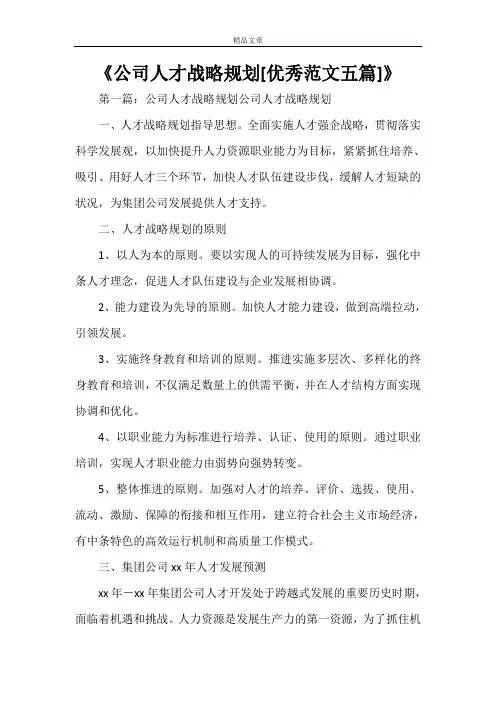 精品文章

《公司人才战略规划[优秀范文五篇]》

第一篇：公司人才战略规划公司人才战略规划

一、人才战略规划指导思想。全面实施人才强企战略，贯彻落实科学发展观，以加快提升人力资源职业能力为目标，紧紧抓住培养、吸引、用好人才三个环节，加快人才队伍建设步伐，缓解人才短缺的状况，为集团公司发展提供人才支持。

二、人才战略规划的原则

1、以人为本的原则。要以实现人的可持续发展为目标，强化中条人才理念，促进人才队伍建设与企业发展相协调。

2、能力建设为先导的原则。加快人才能力建设，做到高端拉动，引领发展。

3、实施终身教育和培训的原则。推进实施多层次、多样化的终身教育和培训，不仅满足数量上的供需平衡，并在人才结构方面实现协调和优化。

4、以职业能力为标准进行培养、认证、使用的原则。通过职业培训，实现人才职业能力由弱势向强势转变。

5、整体推进的原则。加强对人才的培养、评价、选拔、使用、流动、激励、保障的衔接和相互作用，建立符合社会主义市场经济，有中条特色的高效运行机制和高质量工作模式。

三、集团公司 xx 年人才发展预测

xx 年－xx 年集团公司人才开发处于跨越式发展的重要历史时期，面临着机遇和挑战。人力资源是发展生产力的第一资源，为了抓住机